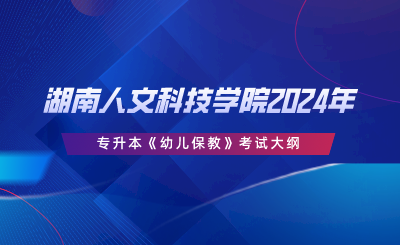 湖南人文科技学院2024年

专升本《幼儿保教》考试大纲